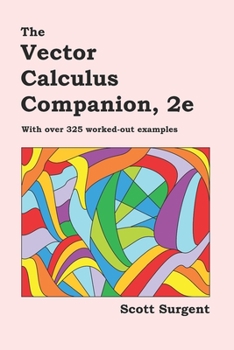 The
Vector
Calculus
Companion, 2e

With over 325 worked-out examples

Scott Surgent